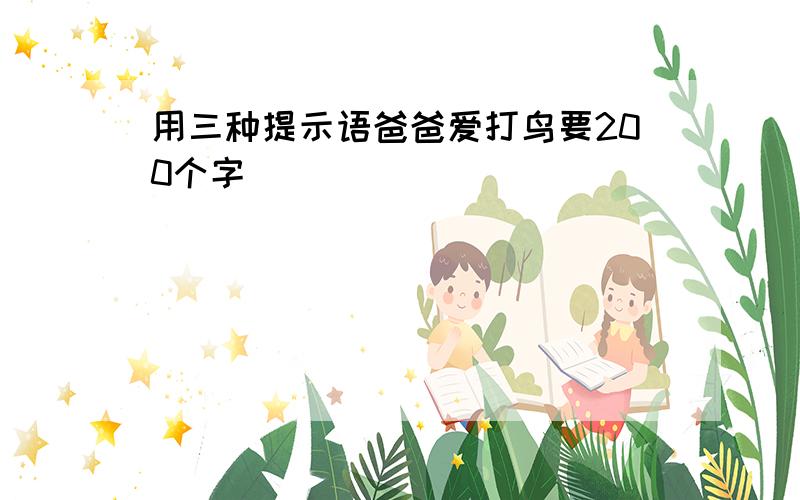 用三种提示语爸爸爱打鸟要200个字